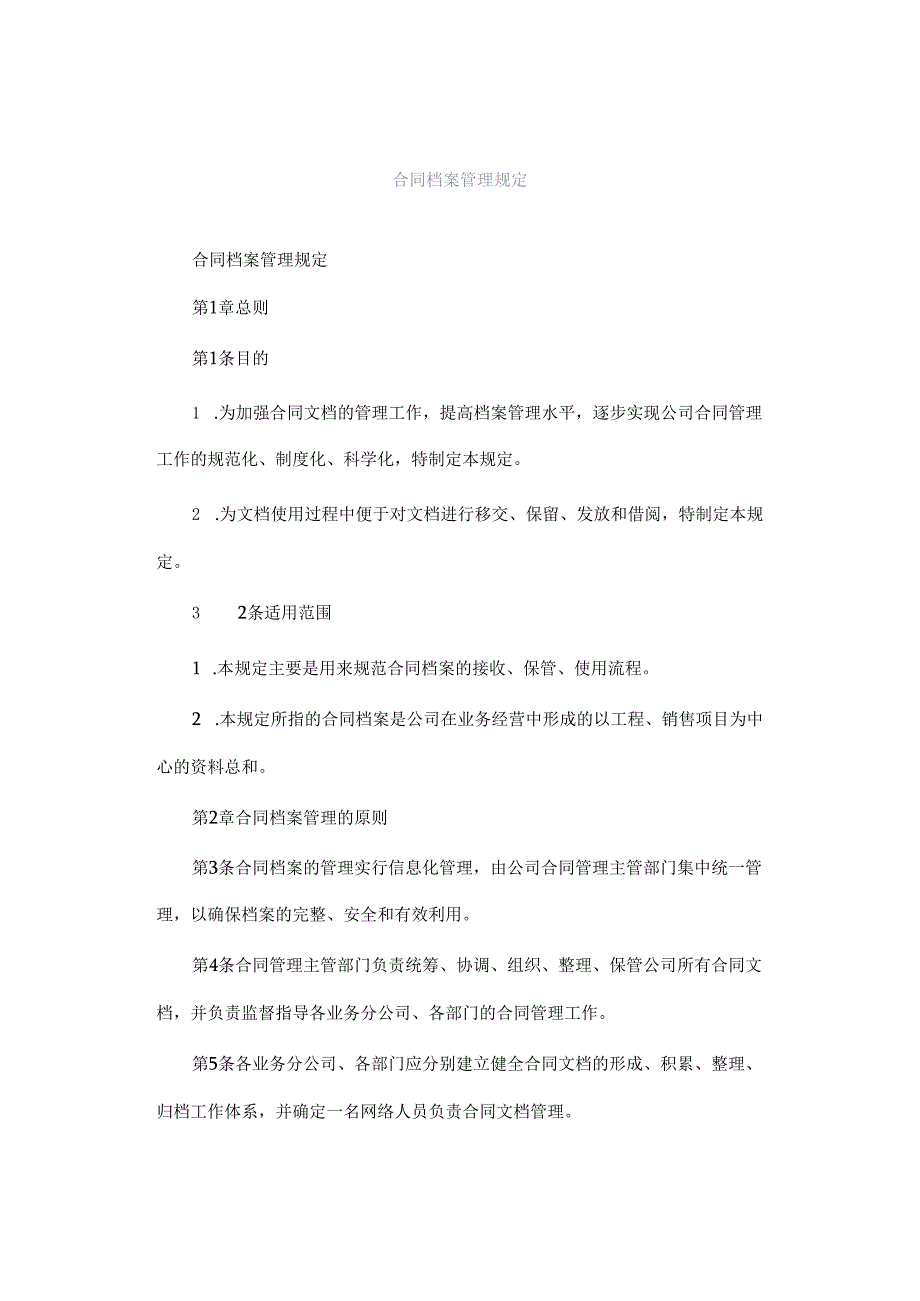 合同档案管理规定

合同档案管理规定

第1章总则

第1条目的

1 .为加强合同文档的管理工作，提高档案管理水平，逐步实现公司合同管理工作的规范化、制度化、科学化，特制定本规定。

2 .为文档使用过程中便于对文档进行移交、保留、发放和借阅，特制定本规定。

3　2条适用范围

1 .本规定主要是用来规范合同档案的接收、保管、使用流程。

2 .本规定所指的合同档案是公司在业务经营中形成的以工程、销售项目为中心的资料总和。

第2章合同档案管理的原则

第3条合同档案的管理实行信息化管理，由公司合同管理主管部门集中统一管理，以确保档案的完整、安全和有效利用。

第4条合同管理主管部门负责统筹、协调、组织、整理、保管公司所有合同文档，并负责监督指导各业务分公司、各部门的合同管理工作。

第5条各业务分公司、各部门应分别建立健全合同文档的形成、积累、整理、归档工作体系，并确定一名网络人员负责合同文档管理。